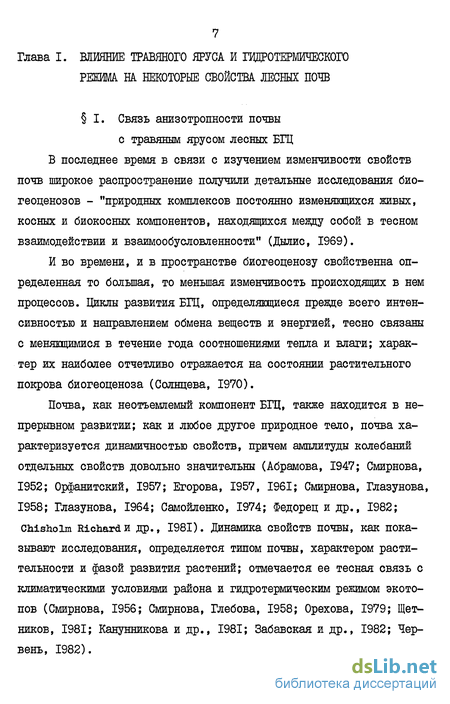 7

Глава I. ВЛИЯНИЕ ТРАВЯНОГО ЯРУСА И ГИДРОТЕРМИЧЕСКОГО РЕЖИМА НА НЕКОТОРЫЕ СВОЙСТВА ЛЕСНЫХ ПОЧВ

§ I. Связь анизотропности почвы с травяным ярусом лесных БГЦ

В последнее время в связи с изучением изменчивости свойств почв широкое распространение получили детальные исследования биогеоценозов - "природных комплексов постоянно изменяющихся живых, косных и биокосных компонентов, находящихся между собой в тесном взаимодействии и взаимообусловленности" (Дылис, I969).

И во времени, и в пространстве биогеоценозу свойственна определенная то большая, то меньшая изменчивость происходящих в нем процессов. Циклы развития БГЦ, определяющиеся прежде всего интенсивностью и направлением обмена веществ и энергией, тесно связаны с меняющимися в течение года соотношениями тепла и влаги; характер их наиболее отчетливо отражается на состоянии растительного покрова биогеоценоза (Солнцева, I970).

Почва, как неотъемлемый компонент БГЦ, также находится в непрерывном развитии; как и любое другое природное тело, почва характеризуется динамичностью свойств, причем амплитуды колебаний отдельных свойств довольно значительны (Абрамова, I947; Смирнова, I952; Орфанитский, I957; Егорова, I957, I96I; Смирнова, Глазунова, I958; Глазунова, I964; Самойленко, I974; Федорец и др., I982; Chisholm Richard и др., I98I). Динамика свойств почвы, как показывают исследования, определяется типом почвы, характером растительности и фазой развития растений; отмечается ее тесная связь с климатическими условиями района и гидротермическим режимом экотопов (Смирнова, I956; Смирнова, Глебова, I958; Орехова, I979; Щетников, I98I; Канунникова и др., I98I; Забавская и др., I982; Червень, I982).

dsLib.net
библиотека диссертаций